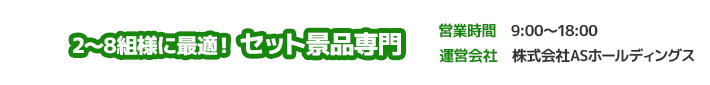 2～8組様に最適！ セット景品専門

営業時間 9:00～18:00
運営会社 株式会社ASホールディングス